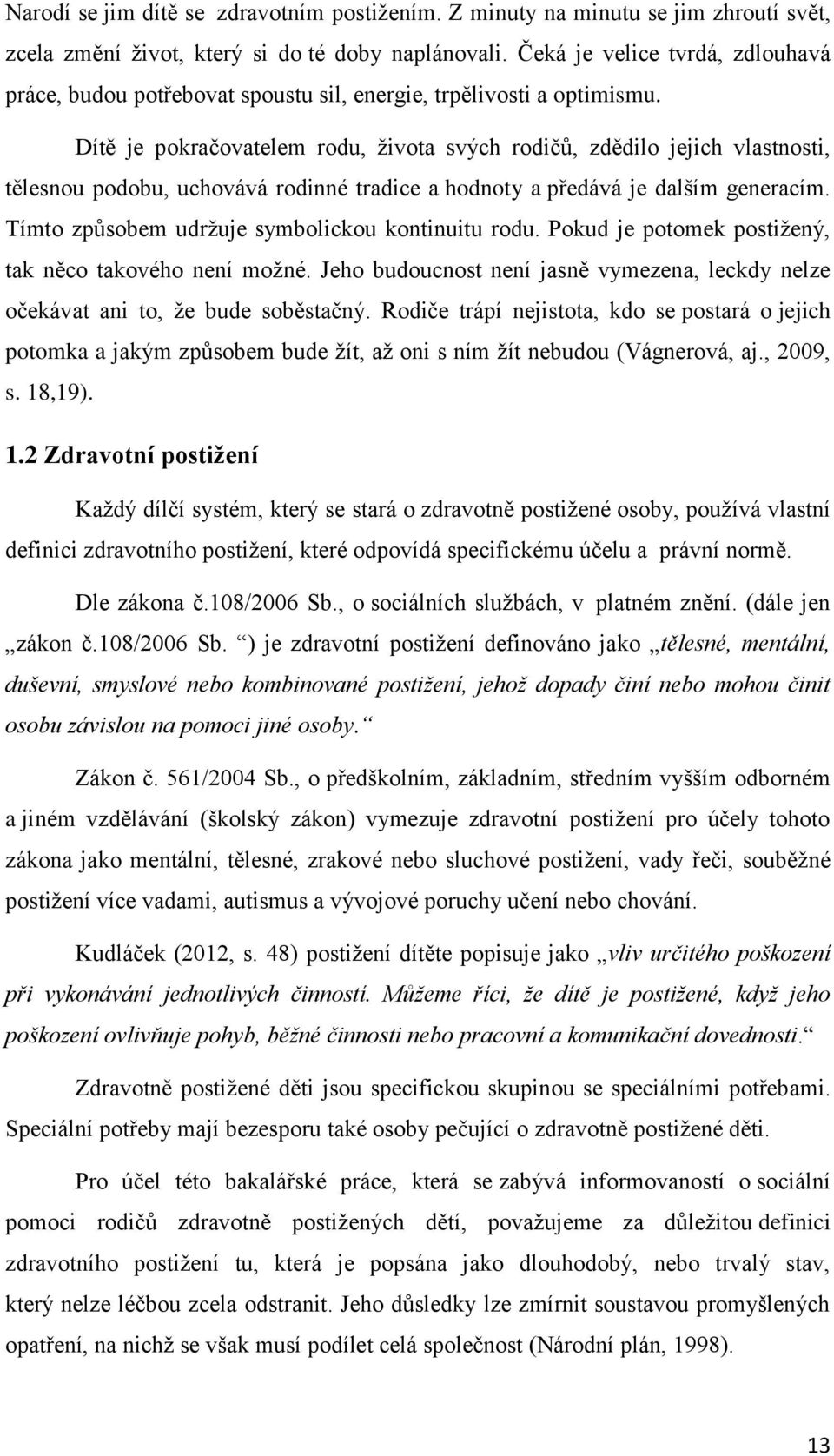 Narodí se jim dítě se zdravotním postižením. Z minuty na minutu se jim zhroutí svět, zcela změní život, který si do té doby naplánovali. Čeká je velice tvrdá, zdlouhavá práce, budou potřebovat spoustu sil, energie, trpělivosti a optimismu.

Dítě je pokračovatelem rodu, života svých rodičů, zdědilo jejich vlastnosti, tělesnou podobu, uchovává rodinné tradice a hodnoty a předává je dalším generacím. Tímto způsobem udržuje symbolickou kontinuitu rodu. Pokud je potomek postižený, tak něco takového není možné. Jeho budoucnost není jasně vymezena, leckdy nelze očekávat ani to, že bude soběstačný. Rodiče trápí nejistota, kdo se postará o jejich potomka a jakým způsobem bude žít, až oni s ním žít nebudou (Vágnerová, aj., 2009, s. 18,19).

1.2 Zdravotní postižení

Každý dílčí systém, který se stará o zdravotně postižené osoby, používá vlastní definici zdravotního postižení, které odpovídá specifickému účelu a právní normě.

Dle zákona č.108/2006 Sb., o sociálních službách, v platném znění. (dále jen „zákon č.108/2006 Sb. “) je zdravotní postižení definováno jako „tělesné, mentální, duševní, smyslové nebo kombinované postižení, jehož dopady činí nebo mohou činit osobu závislou na pomoci jiné osoby.“

Zákon č. 561/2004 Sb., o předškolním, základním, středním vyšším odborném a jiném vzdělávání (školský zákon) vymezuje zdravotní postižení pro účely tohoto zákona jako mentální, tělesné, zrakové nebo sluchové postižení, vady řeči, souběžné postižení více vadami, autismus a vývojové poruchy učení nebo chování.

Kudláček (2012, s. 48) postižení dítěte popisuje jako „vliv určitého poškození při vykonávání jednotlivých činností. Můžeme říci, že dítě je postižené, když jeho poškození ovlivňuje pohyb, běžné činnosti nebo pracovní a komunikační dovednosti.“

Zdravotně postižené děti jsou specifickou skupinou se speciálními potřebami. Speciální potřeby mají bezesporu také osoby pečující o zdravotně postižené děti.

Pro účel této bakalářské práce, která se zabývá informovaností o sociální pomoci rodičů zdravotně postižených dětí, považujeme za důležitou definici zdravotního postižení tu, která je popsána jako dlouhodobý, nebo trvalý stav, který nelze léčbou zcela odstranit. Jeho důsledky lze zmírnit soustavou promyšlených opatření, na nichž se však musí podílet celá společnost (Národní plán, 1998).

13